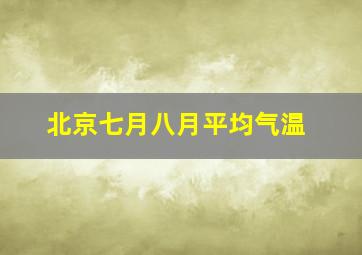 北京七月八月平均气温